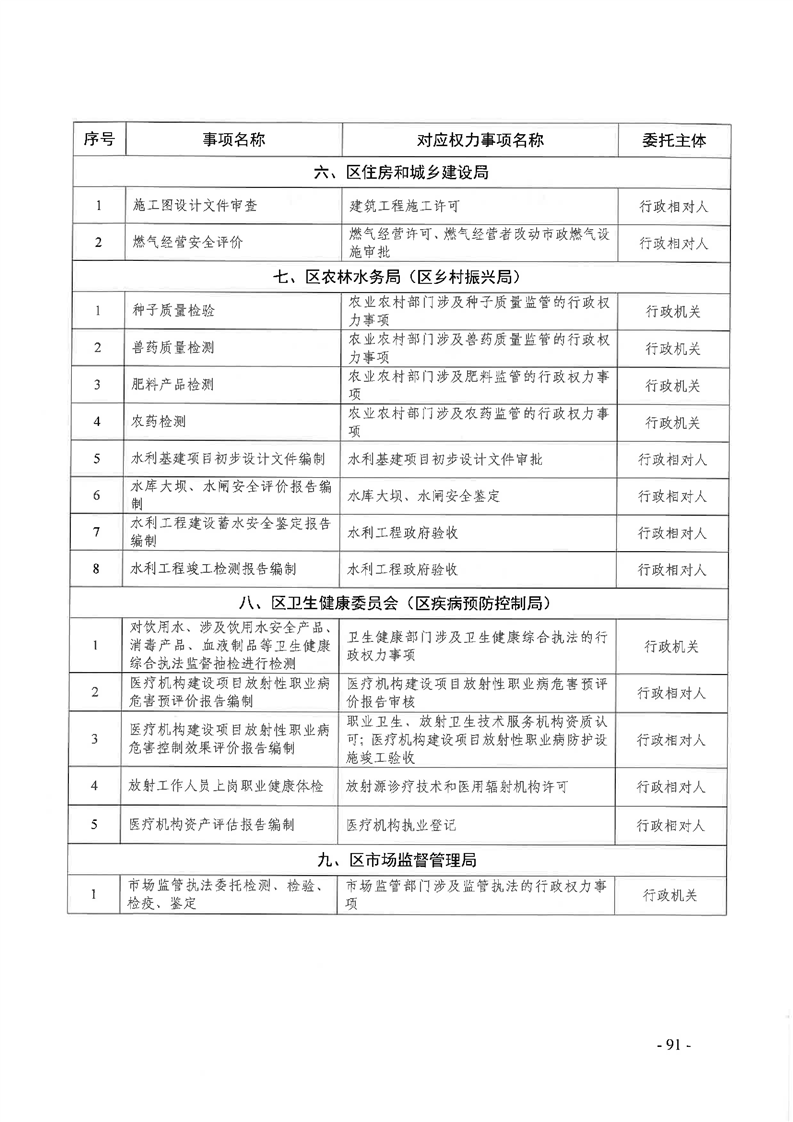 | 序号 | 事项名称 | 对应权力事项名称 | 委托主体 |
|---|---|---|---|
| 六、区住房和城乡建设局 | | | |
| 1 | 施工图设计文件审查 | 建筑工程施工许可 | 行政相对人 |
| 2 | 燃气经营安全评价 | 燃气经营许可、燃气经营者改动市政燃气设施审批 | 行政相对人 |
| 七、区农林水务局（区乡村振兴局） | | | |
| 1 | 种子质量检验 | 农业农村部门涉及种子质量监管的行政权力事项 | 行政机关 |
| 2 | 兽药质量检测 | 农业农村部门涉及兽药质量监管的行政权力事项 | 行政机关 |
| 3 | 肥料产品检测 | 农业农村部门涉及肥料监管的行政权力事项 | 行政机关 |
| 4 | 农药检测 | 农业农村部门涉及农药监管的行政权力事项 | 行政机关 |
| 5 | 水利基建项目初步设计文件编制 | 水利基建项目初步设计文件审批 | 行政相对人 |
| 6 | 水库大坝、水闸安全评价报告编制 | 水库大坝、水闸安全鉴定 | 行政相对人 |
| 7 | 水利工程建设蓄水安全鉴定报告编制 | 水利工程政府验收 | 行政相对人 |
| 8 | 水利工程竣工检测报告编制 | 水利工程政府验收 | 行政相对人 |
| 八、区卫生健康委员会（区疾病预防控制局） | | | |
| 1 | 对饮用水、涉及饮用水安全产品、消毒产品、血液制品等卫生健康综合执法监督抽检进行检测 | 卫生健康部门涉及卫生健康综合执法的行政权力事项 | 行政机关 |
| 2 | 医疗机构建设项目放射性职业病危害预评价报告编制 | 医疗机构建设项目放射性职业病危害预评价报告审核 | 行政相对人 |
| 3 | 医疗机构建设项目放射性职业病危害控制效果评价报告编制 | 职业卫生、放射卫生技术服务机构资质认可；医疗机构建设项目放射性职业病防护设施竣工验收 | 行政相对人 |
| 4 | 放射工作人员上岗职业健康体检 | 放射源诊疗技术和医用辐射机构许可 | 行政相对人 |
| 5 | 医疗机构资产评估报告编制 | 医疗机构执业登记 | 行政相对人 |
| 九、区市场监督管理局 | | | |
| 1 | 市场监管执法委托检测、检验、检疫、鉴定 | 市场监管部门涉及监管执法的行政权力事项 | 行政机关 |

- 91 -